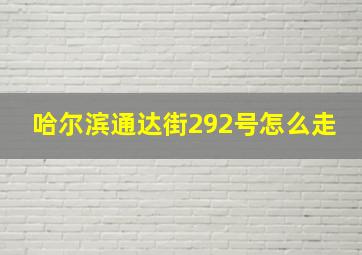 哈尔滨通达街292号怎么走